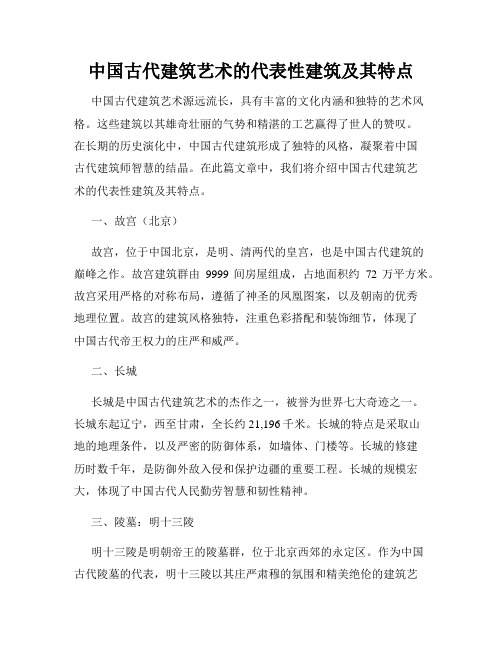 中国古代建筑艺术的代表性建筑及其特点

中国古代建筑艺术源远流长，具有丰富的文化内涵和独特的艺术风格。这些建筑以其雄奇壮丽的气势和精湛的工艺赢得了世人的赞叹。在长期的历史演化中，中国古代建筑形成了独特的风格，凝聚着中国古代建筑师智慧的结晶。在此篇文章中，我们将介绍中国古代建筑艺术的代表性建筑及其特点。

一、故宫（北京）

故宫，位于中国北京，是明、清两代的皇宫，也是中国古代建筑的巅峰之作。故宫建筑群由 9999 间房屋组成，占地面积约 72 万平方米。故宫采用严格的对称布局，遵循了神圣的凤凰图案，以及朝南的优秀地理位置。故宫的建筑风格独特，注重色彩搭配和装饰细节，体现了中国古代帝王权力的庄严和威严。

二、长城

长城是中国古代建筑艺术的杰作之一，被誉为世界七大奇迹之一。长城东起辽宁，西至甘肃，全长约 21,196 千米。长城的特点是采取山地的地理条件，以及严密的防御体系，如墙体、门楼等。长城的修建历时数千年，是防御外敌入侵和保护边疆的重要工程。长城的规模宏大，体现了中国古代人民勤劳智慧和韧性精神。

三、陵墓：明十三陵

明十三陵是明朝帝王的陵墓群，位于北京西郊的永定区。作为中国古代陵墓的代表，明十三陵以其庄严肃穆的氛围和精美绝伦的建筑艺